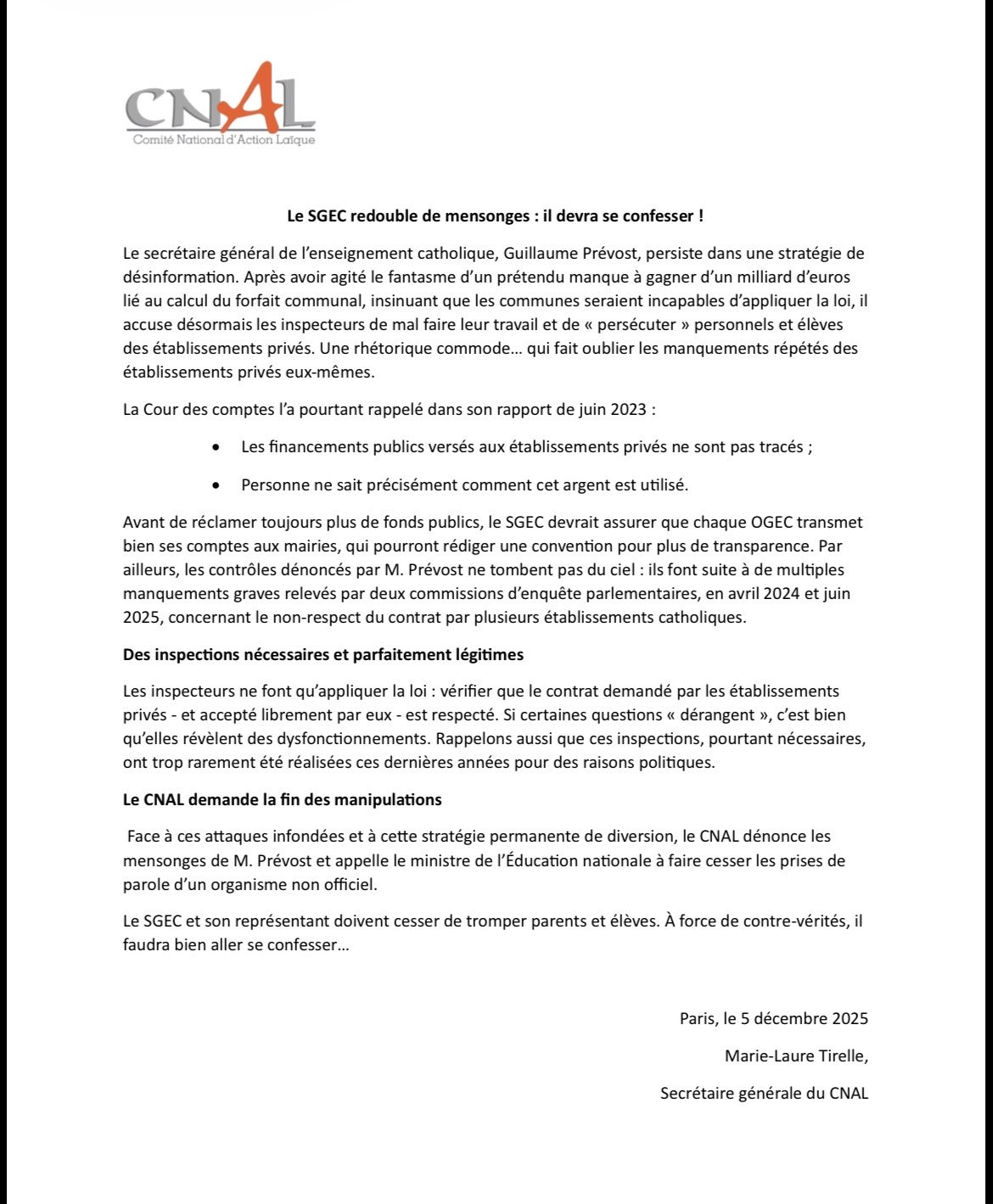 CNAL
Comité National d'Action Laïque

Le SGEC redouble de mensonges : il devra se confesser !

Le secrétaire général de l'enseignement catholique, Guillaume Prévost, persiste dans une stratégie de désinformation. Après avoir agité le fantasme d'un prétendu manque à gagner d'un milliard d'euros lié au calcul du forfait communal, insinuant que les communes seraient incapables d'appliquer la loi, il accuse désormais les inspecteurs de mal faire leur travail et de « persécuter » personnels et élèves des établissements privés. Une rhétorique commode… qui fait oublier les manquements répétés des établissements privés eux-mêmes.

La Cour des comptes l'a pourtant rappelé dans son rapport de juin 2023 :

• Les financements publics versés aux établissements privés ne sont pas tracés ;

• Personne ne sait précisément comment cet argent est utilisé.

Avant de réclamer toujours plus de fonds publics, le SGEC devrait assurer que chaque OGEC transmet bien ses comptes aux mairies, qui pourront rédiger une convention pour plus de transparence. Par ailleurs, les contrôles dénoncés par M. Prévost ne tombent pas du ciel : ils font suite à de multiples manquements graves relevés par deux commissions d'enquête parlementaires, en avril 2024 et juin 2025, concernant le non-respect du contrat par plusieurs établissements catholiques.

Des inspections nécessaires et parfaitement légitimes

Les inspecteurs ne font qu'appliquer la loi : vérifier que le contrat demandé par les établissements privés - et accepté librement par eux - est respecté. Si certaines questions « dérangent », c'est bien qu'elles révèlent des dysfonctionnements. Rappelons aussi que ces inspections, pourtant nécessaires, ont trop rarement été réalisées ces dernières années pour des raisons politiques.

Le CNAL demande la fin des manipulations

Face à ces attaques infondées et à cette stratégie permanente de diversion, le CNAL dénonce les mensonges de M. Prévost et appelle le ministre de l'Éducation nationale à faire cesser les prises de parole d'un organisme non officiel.

Le SGEC et son représentant doivent cesser de tromper parents et élèves. À force de contre-vérités, il faudra bien aller se confesser…

Paris, le 5 décembre 2025

Marie-Laure Tirelle,

Secrétaire générale du CNAL